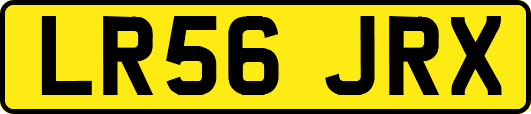 LR56 JRX